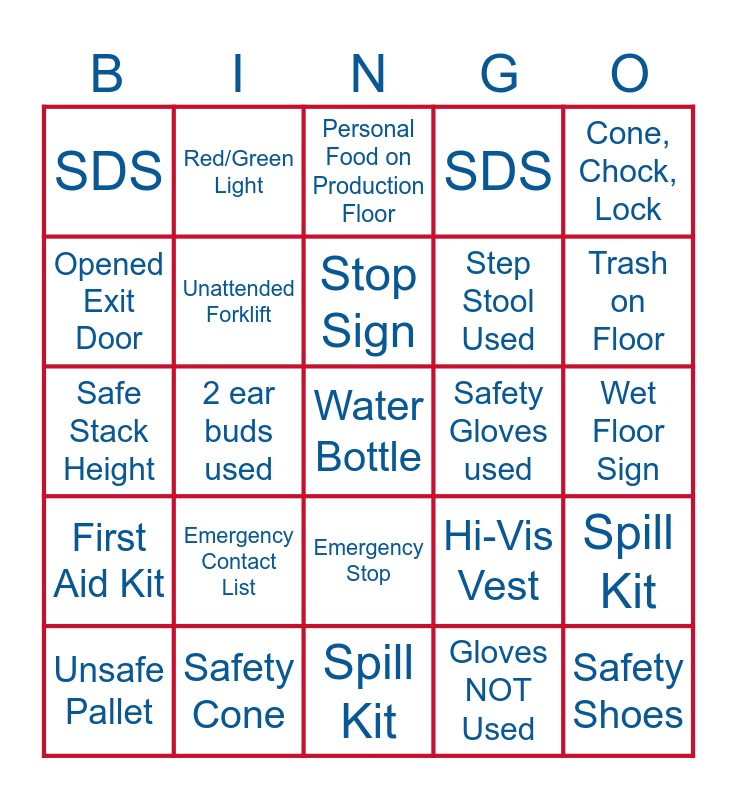 | B | I | N | G | O |
|---|---|---|---|---|
| SDS | Red/Green Light | Personal Food on Production Floor | SDS | Cone, Chock, Lock |
| Opened Exit Door | Unattended Forklift | Stop Sign | Step Stool Used | Trash on Floor |
| Safe Stack Height | 2 ear buds used | Water Bottle | Safety Gloves used | Wet Floor Sign |
| First Aid Kit | Emergency Contact List | Emergency Stop | Hi-Vis Vest | Spill Kit |
| Unsafe Pallet | Safety Cone | Spill Kit | Gloves NOT Used | Safety Shoes |